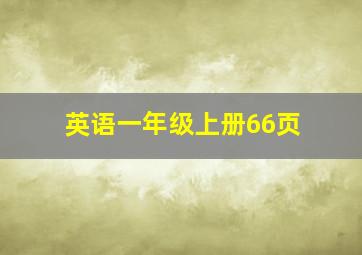 英语一年级上册66页